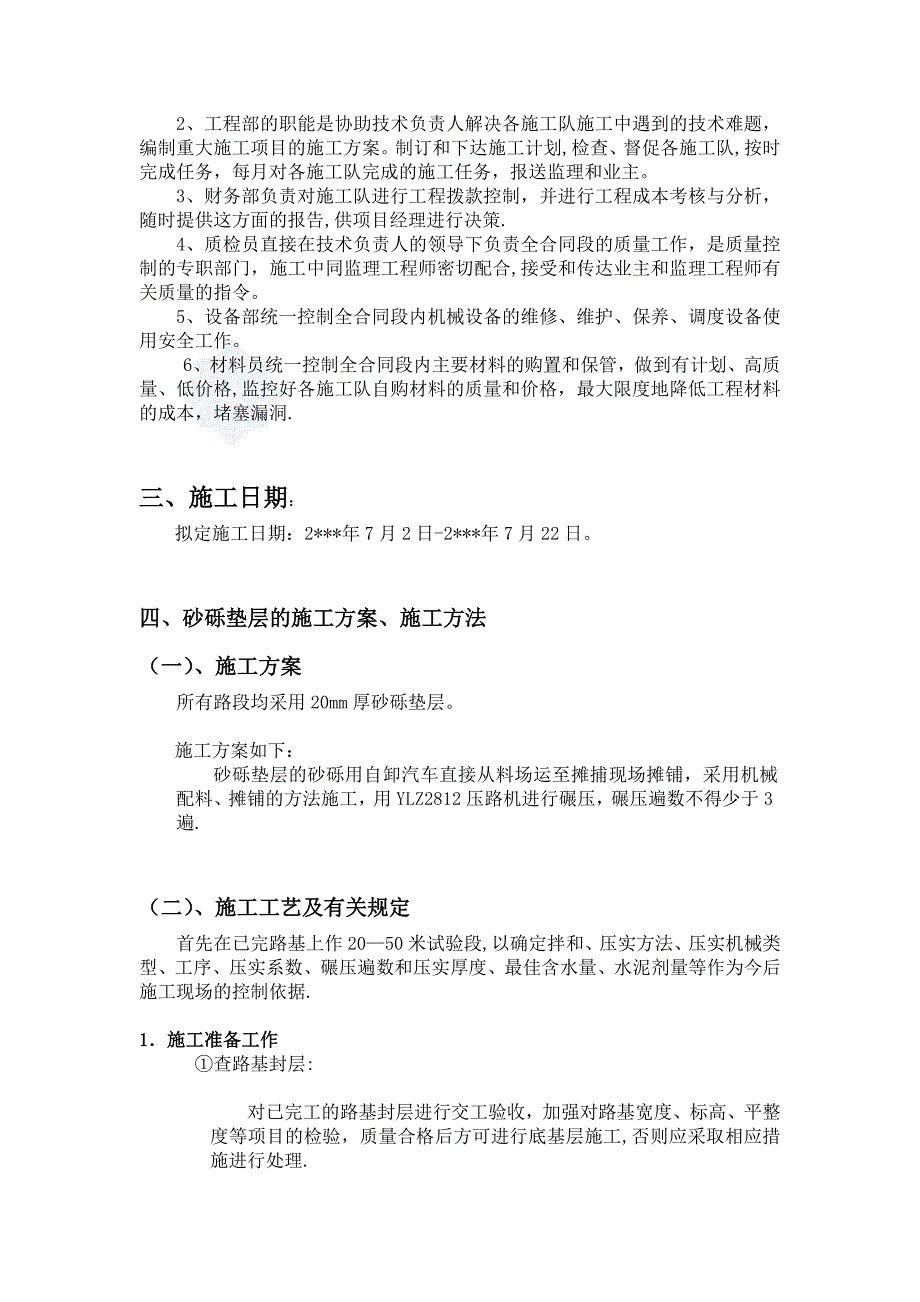 2、工程部的职能是协助技术负责人解决各施工队施工中遇到的技术难题，编制重大施工项目的施工方案。制订和下达施工计划,检查、督促各施工队,按时完成任务，每月对各施工队完成的施工任务，报送监理和业主。

3、财务部负责对施工队进行工程拨款控制，并进行工程成本考核与分析，随时提供这方面的报告,供项目经理进行决策.

4、质检员直接在技术负责人的领导下负责全合同段的质量工作，是质量控制的专职部门，施工中同监理工程师密切配合,接受和传达业主和监理工程师有关质量的指令。

5、设备部统一控制全合同段内机械设备的维修、维护、保养、调度设备使用安全工作。

6、材料员统一控制全合同段内主要材料的购置和保管，做到有计划、高质量、低价格,监控好各施工队自购材料的质量和价格，最大限度地降低工程材料的成本，堵塞漏洞.

三、施工日期:

拟定施工日期：2***年7月2日-2***年7月22日。

四、砂砾垫层的施工方案、施工方法

（一）、施工方案

所有路段均采用20mm厚砂砾垫层。

施工方案如下：

砂砾垫层的砂砾用自卸汽车直接从料场运至摊捕现场摊铺，采用机械配料、摊铺的方法施工，用YLZ2812压路机进行碾压，碾压遍数不得少于3遍.

（二）、施工工艺及有关规定

首先在已完路基上作20—50米试验段,以确定拌和、压实方法、压实机械类型、工序、压实系数、碾压遍数和压实厚度、最佳含水量、水泥剂量等作为今后施工现场的控制依据.

1．施工准备工作

①查路基封层:

对已完工的路基封层进行交工验收，加强对路基宽度、标高、平整度等项目的检验，质量合格后方可进行底基层施工,否则应采取相应措施进行处理.